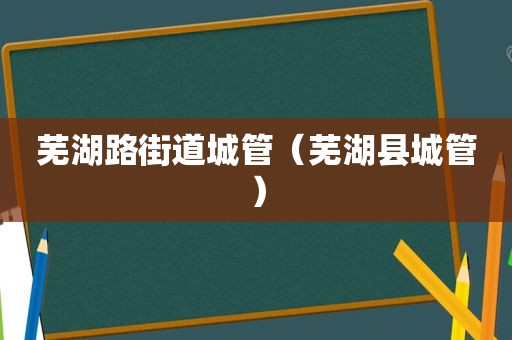 芜湖路街道城管（芜湖县城管）